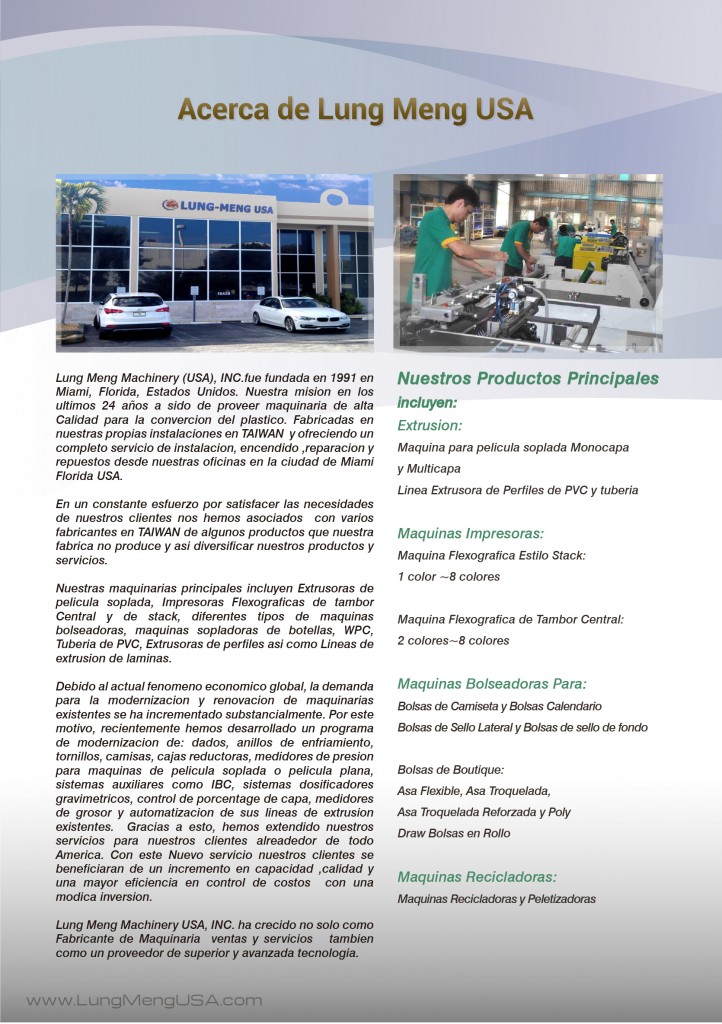 Acerca de Lung Meng USA

LUNG-MENG USA

Lung Meng Machinery (USA), INC.fue fundada en 1991 en Miami, Florida, Estados Unidos. Nuestra mision en los ultimos 24 años a sido de proveer maquinaria de alta Calidad para la convercion del plastico. Fabricadas en nuestras propias instalaciones en TAIWAN y ofreciendo un completo servicio de instalacion, encendido ,reparacion y repuestos desde nuestras oficinas en la ciudad de Miami Florida USA.

En un constante esfuerzo por satisfacer las necesidades de nuestros clientes nos hemos asociados con varios fabricantes en TAIWAN de algunos productos que nuestra fabrica no produce y asi diversificar nuestros productos y servicios.

Nuestras maquinarias principales incluyen Extrusoras de pelicula soplada, Impresoras Flexograficas de tambor Central y de stack, diferentes tipos de maquinas bolseadoras, maquinas sopladoras de botellas, WPC, Tuberia de PVC, Extrusoras de perfiles asi como Lineas de extrusion de laminas.

Debido al actual fenomeno economico global, la demanda para la modernizacion y renovacion de maquinarias existentes se ha incrementado substancialmente. Por este motivo, recientemente hemos desarrollado un programa de modernizacion de: dados, anillos de enfriamiento, tornillos, camisas, cajas reductoras, medidores de presion para maquinas de pelicula soplada o pelicula plana, sistemas auxiliares como IBC, sistemas dosificadores gravimetricos, control de porcentage de capa, medidores de grosor y automatizacion de sus lineas de extrusion existentes. Gracias a esto, hemos extendido nuestros servicios para nuestros clientes alreadedor de todo America. Con este Nuevo servicio nuestros clientes se beneficiaran de un incremento en capacidad ,calidad y una mayor eficiencia en control de costos con una modica inversion.

Lung Meng Machinery USA, INC. ha crecido no solo como Fabricante de Maquinaria ventas y servicios tambien como un proveedor de superior y avanzada tecnologia.

Nuestros Productos Principales incluyen:

Extrusion:
Maquina para pelicula soplada Monocapa y Multicapa
Linea Extrusora de Perfiles de PVC y tuberia

Maquinas Impresoras:
Maquina Flexografica Estilo Stack:
1 color ~8 colores

Maquina Flexografica de Tambor Central:
2 colores~8 colores

Maquinas Bolseadoras Para:
Bolsas de Camiseta y Bolsas Calendario
Bolsas de Sello Lateral y Bolsas de sello de fondo

Bolsas de Boutique:
Asa Flexible, Asa Troquelada,
Asa Troquelada Reforzada y Poly
Draw Bolsas en Rollo

Maquinas Recicladoras:
Maquinas Recicladoras y Peletizadoras

www.LungMengUSA.com